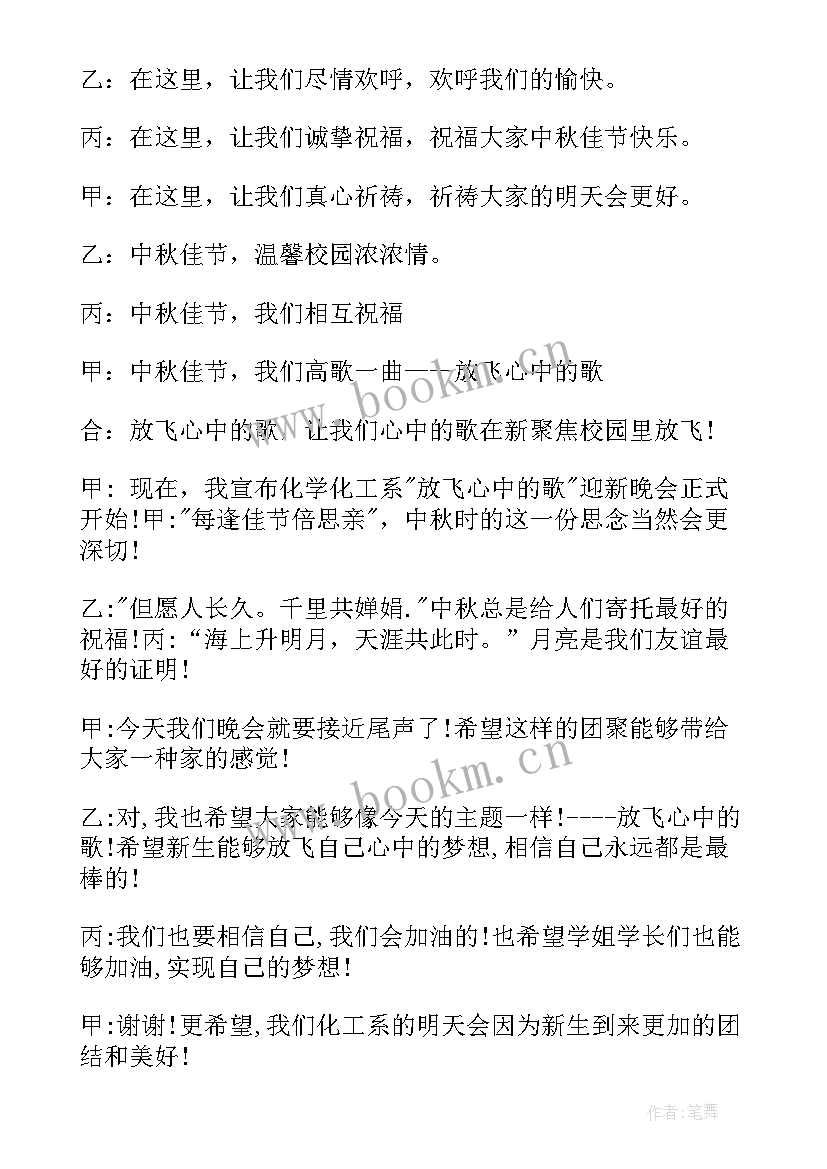 乙：在这里，让我们尽情欢呼，欢呼我们的愉快。

丙：在这里，让我们诚挚祝福，祝福大家中秋佳节快乐。

甲：在这里，让我们真心祈祷，祈祷大家的明天会更好。

乙：中秋佳节，温馨校园浓浓情。

丙：中秋佳节，我们相互祝福

甲：中秋佳节，我们高歌一曲——放飞心中的歌

合：放飞心中的歌，让我们心中的歌在新聚焦校园里放飞！

甲：现在，我宣布化学化工系"放飞心中的歌"迎新晚会正式开始!甲:"每逢佳节倍思亲"，中秋时的这一份思念当然会更深切!

乙:"但愿人长久。千里共婵娟."中秋总是给人们寄托最好的祝福!丙:“海上升明月，天涯共此时。”月亮是我们友谊最好的证明!

甲:今天我们晚会就要接近尾声了!希望这样的团聚能够带给大家一种家的感觉!

乙:对,我也希望大家能够像今天的主题一样!----放飞心中的歌!希望新生能够放飞自己心中的梦想,相信自己永远都是最棒的!

丙:我们也要相信自己,我们会加油的!也希望学姐学长们也能够加油,实现自己的梦想!

甲:谢谢!更希望,我们化工系的明天会因为新生到来更加的团结和美好!

www.bookm.cn

www.bookm.cn

作者:笔舞